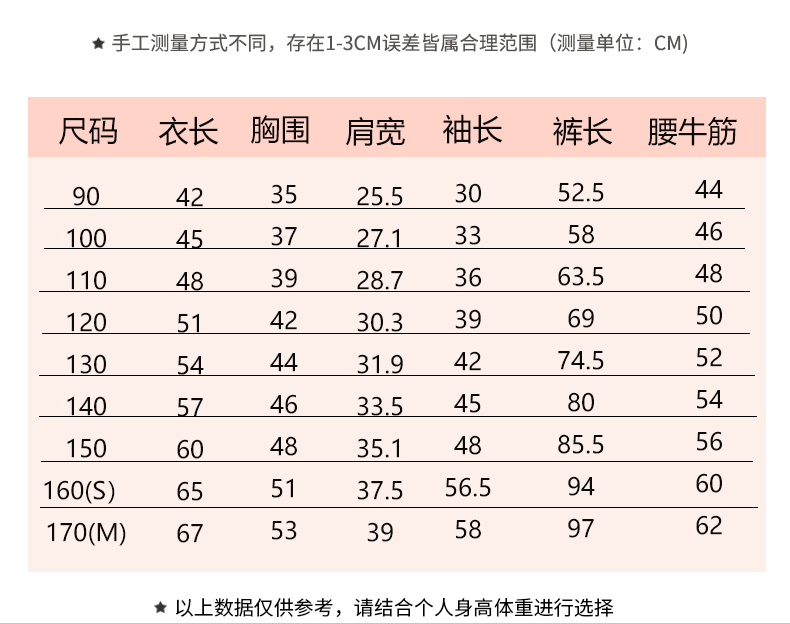 ★ 手工测量方式不同，存在1-3CM误差皆属合理范围（测量单位：CM）

| 尺码 | 衣长 | 胸围 | 肩宽 | 袖长 | 裤长 | 腰牛筋 |
|---|---|---|---|---|---|---|
| 90 | 42 | 35 | 25.5 | 30 | 52.5 | 44 |
| 100 | 45 | 37 | 27.1 | 33 | 58 | 46 |
| 110 | 48 | 39 | 28.7 | 36 | 63.5 | 48 |
| 120 | 51 | 42 | 30.3 | 39 | 69 | 50 |
| 130 | 54 | 44 | 31.9 | 42 | 74.5 | 52 |
| 140 | 57 | 46 | 33.5 | 45 | 80 | 54 |
| 150 | 60 | 48 | 35.1 | 48 | 85.5 | 56 |
| 160(S) | 65 | 51 | 37.5 | 56.5 | 94 | 60 |
| 170(M) | 67 | 53 | 39 | 58 | 97 | 62 |

★ 以上数据仅供参考，请结合个人身高体重进行选择